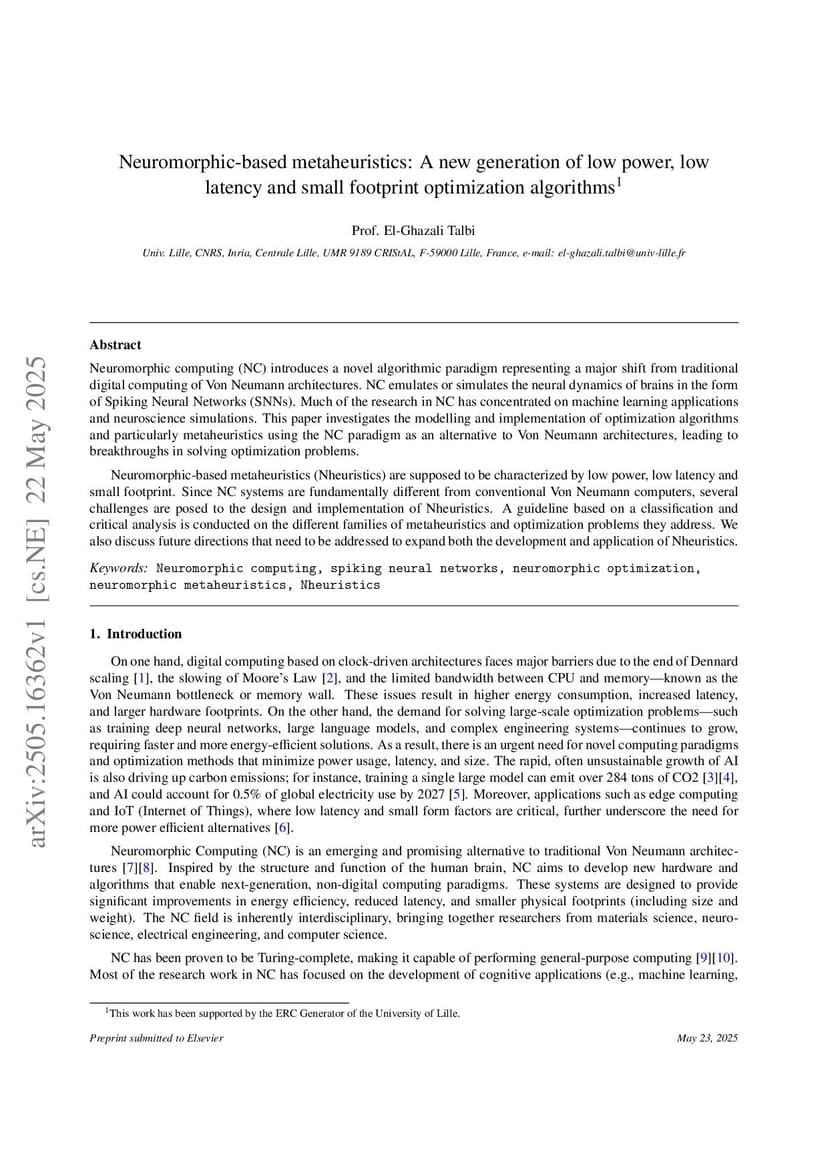 arXiv:2505.16362v1 [cs.NE] 22 May 2025

Neuromorphic-based metaheuristics: A new generation of low power, low latency and small footprint optimization algorithms$^1$

Prof. El-Ghazali Talbi

Univ. Lille, CNRS, Inria, Centrale Lille, UMR 9189 CRIStAL, F-59000 Lille, France, e-mail: el-ghazali.talbi@univ-lille.fr

Abstract

Neuromorphic computing (NC) introduces a novel algorithmic paradigm representing a major shift from traditional digital computing of Von Neumann architectures. NC emulates or simulates the neural dynamics of brains in the form of Spiking Neural Networks (SNNs). Much of the research in NC has concentrated on machine learning applications and neuroscience simulations. This paper investigates the modelling and implementation of optimization algorithms and particularly metaheuristics using the NC paradigm as an alternative to Von Neumann architectures, leading to breakthroughs in solving optimization problems.

Neuromorphic-based metaheuristics (Nheuristics) are supposed to be characterized by low power, low latency and small footprint. Since NC systems are fundamentally different from conventional Von Neumann computers, several challenges are posed to the design and implementation of Nheuristics. A guideline based on a classification and critical analysis is conducted on the different families of metaheuristics and optimization problems they address. We also discuss future directions that need to be addressed to expand both the development and application of Nheuristics.

Keywords: Neuromorphic computing, spiking neural networks, neuromorphic optimization, neuromorphic metaheuristics, Nheuristics

1. Introduction

On one hand, digital computing based on clock-driven architectures faces major barriers due to the end of Dennard scaling [1], the slowing of Moore's Law [2], and the limited bandwidth between CPU and memory—known as the Von Neumann bottleneck or memory wall. These issues result in higher energy consumption, increased latency, and larger hardware footprints. On the other hand, the demand for solving large-scale optimization problems—such as training deep neural networks, large language models, and complex engineering systems—continues to grow, requiring faster and more energy-efficient solutions. As a result, there is an urgent need for novel computing paradigms and optimization methods that minimize power usage, latency, and size. The rapid, often unsustainable growth of AI is also driving up carbon emissions; for instance, training a single large model can emit over 284 tons of CO2 [3][4], and AI could account for 0.5% of global electricity use by 2027 [5]. Moreover, applications such as edge computing and IoT (Internet of Things), where low latency and small form factors are critical, further underscore the need for more power efficient alternatives [6].

Neuromorphic Computing (NC) is an emerging and promising alternative to traditional Von Neumann architectures [7][8]. Inspired by the structure and function of the human brain, NC aims to develop new hardware and algorithms that enable next-generation, non-digital computing paradigms. These systems are designed to provide significant improvements in energy efficiency, reduced latency, and smaller physical footprints (including size and weight). The NC field is inherently interdisciplinary, bringing together researchers from materials science, neuroscience, electrical engineering, and computer science.

NC has been proven to be Turing-complete, making it capable of performing general-purpose computing [9][10]. Most of the research work in NC has focused on the development of cognitive applications (e.g., machine learning,

$^1$This work has been supported by the ERC Generator of the University of Lille.

Preprint submitted to Elsevier

May 23, 2025